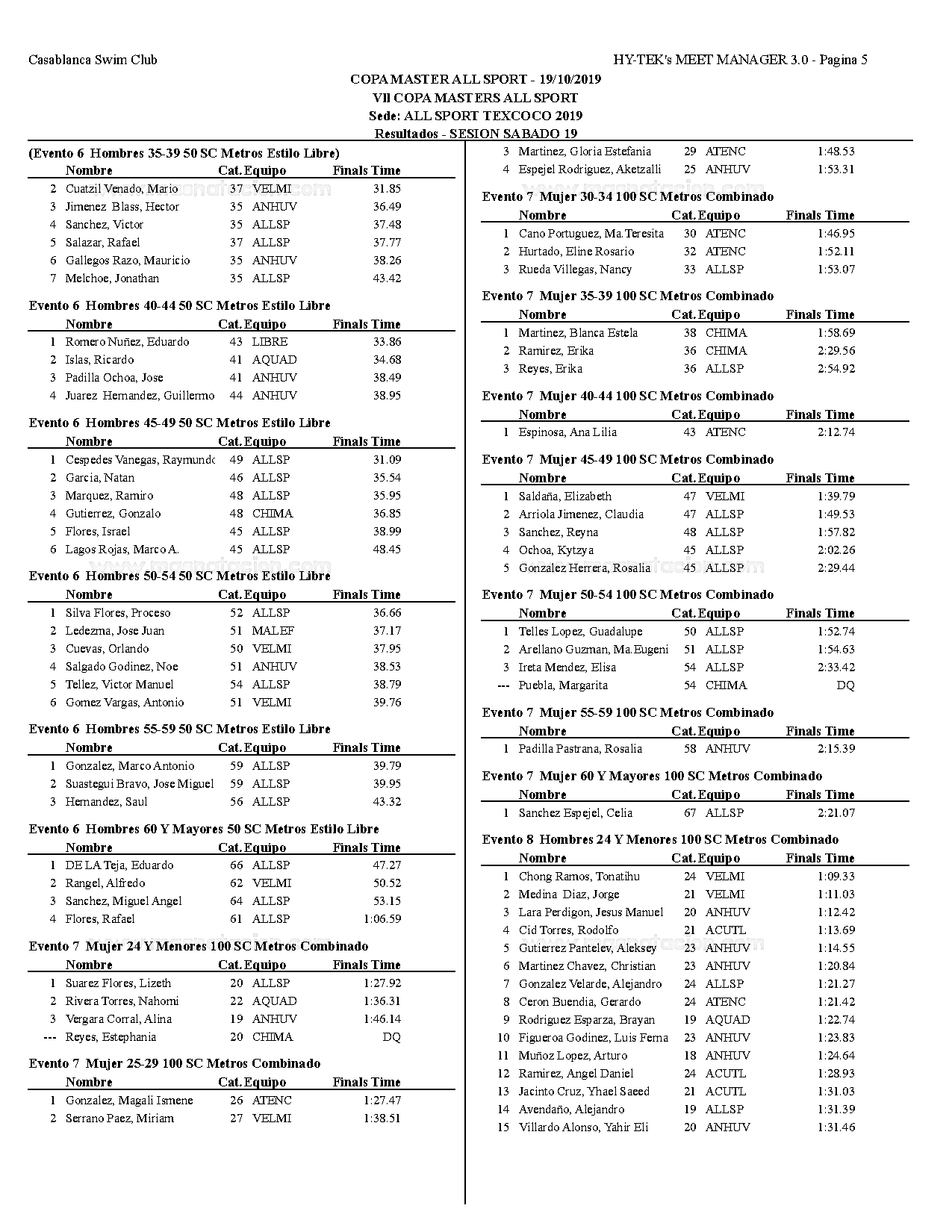 Casablanca Swim Club

HY-TEK's MEET MANAGER 3.0 - Pagina 5

COPA MASTER ALL SPORT - 19/10/2019
VII COPA MASTERS ALL SPORT
Sede: ALL SPORT TEXCOCO 2019
Resultados - SESION SABADO 19

(Evento 6 Hombres 35-39 50 SC Metros Estilo Libre)

| | Nombre | Cat. | Equipo | Finals Time |
|---|---|---|---|---|
| 2 | Cuatzil Venado, Mario | 37 | VELMI | 31.85 |
| 3 | Jimenez Blass, Hector | 35 | ANHUV | 36.49 |
| 4 | Sanchez, Victor | 35 | ALLSP | 37.48 |
| 5 | Salazar, Rafael | 37 | ALLSP | 37.77 |
| 6 | Gallegos Razo, Mauricio | 35 | ANHUV | 38.26 |
| 7 | Melchoe, Jonathan | 35 | ALLSP | 43.42 |

Evento 6 Hombres 40-44 50 SC Metros Estilo Libre

| | Nombre | Cat. | Equipo | Finals Time |
|---|---|---|---|---|
| 1 | Romero Nuñez, Eduardo | 43 | LIBRE | 33.86 |
| 2 | Islas, Ricardo | 41 | AQUAD | 34.68 |
| 3 | Padilla Ochoa, Jose | 41 | ANHUV | 38.49 |
| 4 | Juarez Hernandez, Guillermo | 44 | ANHUV | 38.95 |

Evento 6 Hombres 45-49 50 SC Metros Estilo Libre

| | Nombre | Cat. | Equipo | Finals Time |
|---|---|---|---|---|
| 1 | Cespedes Vanegas, Raymundo | 49 | ALLSP | 31.09 |
| 2 | Garcia, Natan | 46 | ALLSP | 35.54 |
| 3 | Marquez, Ramiro | 48 | ALLSP | 35.95 |
| 4 | Gutierrez, Gonzalo | 48 | CHIMA | 36.85 |
| 5 | Flores, Israel | 45 | ALLSP | 38.99 |
| 6 | Lagos Rojas, Marco A. | 45 | ALLSP | 48.45 |

Evento 6 Hombres 50-54 50 SC Metros Estilo Libre

| | Nombre | Cat. | Equipo | Finals Time |
|---|---|---|---|---|
| 1 | Silva Flores, Proceso | 52 | ALLSP | 36.66 |
| 2 | Ledezma, Jose Juan | 51 | MALEF | 37.17 |
| 3 | Cuevas, Orlando | 50 | VELMI | 37.95 |
| 4 | Salgado Godinez, Noe | 51 | ANHUV | 38.53 |
| 5 | Tellez, Victor Manuel | 54 | ALLSP | 38.79 |
| 6 | Gomez Vargas, Antonio | 51 | VELMI | 39.76 |

Evento 6 Hombres 55-59 50 SC Metros Estilo Libre

| | Nombre | Cat. | Equipo | Finals Time |
|---|---|---|---|---|
| 1 | Gonzalez, Marco Antonio | 59 | ALLSP | 39.79 |
| 2 | Suastegui Bravo, Jose Miguel | 59 | ALLSP | 39.95 |
| 3 | Hernandez, Saul | 56 | ALLSP | 43.32 |

Evento 6 Hombres 60 Y Mayores 50 SC Metros Estilo Libre

| | Nombre | Cat. | Equipo | Finals Time |
|---|---|---|---|---|
| 1 | DE LA Teja, Eduardo | 66 | ALLSP | 47.27 |
| 2 | Rangel, Alfredo | 62 | VELMI | 50.52 |
| 3 | Sanchez, Miguel Angel | 64 | ALLSP | 53.15 |
| 4 | Flores, Rafael | 61 | ALLSP | 1:06.59 |

Evento 7 Mujer 24 Y Menores 100 SC Metros Combinado

| | Nombre | Cat. | Equipo | Finals Time |
|---|---|---|---|---|
| 1 | Suarez Flores, Lizeth | 20 | ALLSP | 1:27.92 |
| 2 | Rivera Torres, Nahomi | 22 | AQUAD | 1:36.31 |
| 3 | Vergara Corral, Alina | 19 | ANHUV | 1:46.14 |
| --- | Reyes, Estephania | 20 | CHIMA | DQ |

Evento 7 Mujer 25-29 100 SC Metros Combinado

| | Nombre | Cat. | Equipo | Finals Time |
|---|---|---|---|---|
| 1 | Gonzalez, Magali Ismene | 26 | ATENC | 1:27.47 |
| 2 | Serrano Paez, Miriam | 27 | VELMI | 1:38.51 |
| 3 | Martinez, Gloria Estefania | 29 | ATENC | 1:48.53 |
| 4 | Espejel Rodriguez, Aketzalli | 25 | ANHUV | 1:53.31 |

Evento 7 Mujer 30-34 100 SC Metros Combinado

| | Nombre | Cat. | Equipo | Finals Time |
|---|---|---|---|---|
| 1 | Cano Portuguez, Ma.Teresita | 30 | ATENC | 1:46.95 |
| 2 | Hurtado, Eline Rosario | 32 | ATENC | 1:52.11 |
| 3 | Rueda Villegas, Nancy | 33 | ALLSP | 1:53.07 |

Evento 7 Mujer 35-39 100 SC Metros Combinado

| | Nombre | Cat. | Equipo | Finals Time |
|---|---|---|---|---|
| 1 | Martinez, Blanca Estela | 38 | CHIMA | 1:58.69 |
| 2 | Ramirez, Erika | 36 | CHIMA | 2:29.56 |
| 3 | Reyes, Erika | 36 | ALLSP | 2:54.92 |

Evento 7 Mujer 40-44 100 SC Metros Combinado

| | Nombre | Cat. | Equipo | Finals Time |
|---|---|---|---|---|
| 1 | Espinosa, Ana Lilia | 43 | ATENC | 2:12.74 |

Evento 7 Mujer 45-49 100 SC Metros Combinado

| | Nombre | Cat. | Equipo | Finals Time |
|---|---|---|---|---|
| 1 | Saldaña, Elizabeth | 47 | VELMI | 1:39.79 |
| 2 | Arriola Jimenez, Claudia | 47 | ALLSP | 1:49.53 |
| 3 | Sanchez, Reyna | 48 | ALLSP | 1:57.82 |
| 4 | Ochoa, Kytzya | 45 | ALLSP | 2:02.26 |
| 5 | Gonzalez Herrera, Rosalia | 45 | ALLSP | 2:29.44 |

Evento 7 Mujer 50-54 100 SC Metros Combinado

| | Nombre | Cat. | Equipo | Finals Time |
|---|---|---|---|---|
| 1 | Telles Lopez, Guadalupe | 50 | ALLSP | 1:52.74 |
| 2 | Arellano Guzman, Ma.Eugeni | 51 | ALLSP | 1:54.63 |
| 3 | Ireta Mendez, Elisa | 54 | ALLSP | 2:33.42 |
| --- | Puebla, Margarita | 54 | CHIMA | DQ |

Evento 7 Mujer 55-59 100 SC Metros Combinado

| | Nombre | Cat. | Equipo | Finals Time |
|---|---|---|---|---|
| 1 | Padilla Pastrana, Rosalia | 58 | ANHUV | 2:15.39 |

Evento 7 Mujer 60 Y Mayores 100 SC Metros Combinado

| | Nombre | Cat. | Equipo | Finals Time |
|---|---|---|---|---|
| 1 | Sanchez Espejel, Celia | 67 | ALLSP | 2:21.07 |

Evento 8 Hombres 24 Y Menores 100 SC Metros Combinado

| | Nombre | Cat. | Equipo | Finals Time |
|---|---|---|---|---|
| 1 | Chong Ramos, Tonatihu | 24 | VELMI | 1:09.33 |
| 2 | Medina Diaz, Jorge | 21 | VELMI | 1:11.03 |
| 3 | Lara Perdigon, Jesus Manuel | 20 | ANHUV | 1:12.42 |
| 4 | Cid Torres, Rodolfo | 21 | ACUTL | 1:13.69 |
| 5 | Gutierrez Pantelev, Aleksey | 23 | ANHUV | 1:14.55 |
| 6 | Martinez Chavez, Christian | 23 | ANHUV | 1:20.84 |
| 7 | Gonzalez Velarde, Alejandro | 24 | ALLSP | 1:21.27 |
| 8 | Ceron Buendia, Gerardo | 24 | ATENC | 1:21.42 |
| 9 | Rodriguez Esparza, Brayan | 19 | AQUAD | 1:22.74 |
| 10 | Figueroa Godinez, Luis Ferna | 23 | ANHUV | 1:23.83 |
| 11 | Muñoz Lopez, Arturo | 18 | ANHUV | 1:24.64 |
| 12 | Ramirez, Angel Daniel | 24 | ACUTL | 1:28.93 |
| 13 | Jacinto Cruz, Yhael Saeed | 21 | ACUTL | 1:31.03 |
| 14 | Avendaño, Alejandro | 19 | ALLSP | 1:31.39 |
| 15 | Villardo Alonso, Yahir Eli | 20 | ANHUV | 1:31.46 |